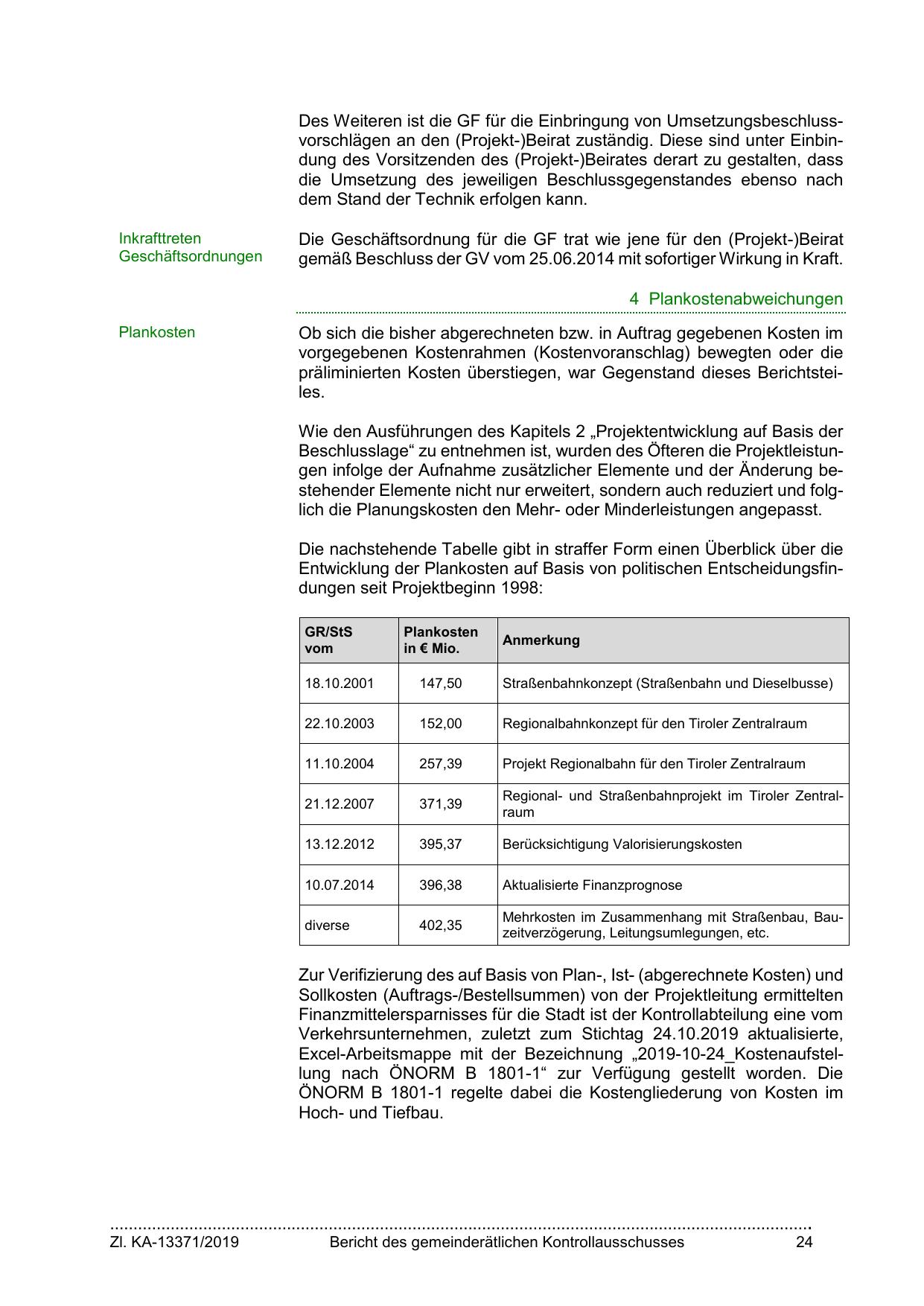 Des Weiteren ist die GF für die Einbringung von Umsetzungsbeschlussvorschlägen an den (Projekt-)Beirat zuständig. Diese sind unter Einbindung des Vorsitzenden des (Projekt-)Beirates derart zu gestalten, dass die Umsetzung des jeweiligen Beschlussgegenstandes ebenso nach dem Stand der Technik erfolgen kann.

Inkrafttreten Geschäftsordnungen

Die Geschäftsordnung für die GF trat wie jene für den (Projekt-)Beirat gemäß Beschluss der GV vom 25.06.2014 mit sofortiger Wirkung in Kraft.

4 Plankostenabweichungen

Plankosten

Ob sich die bisher abgerechneten bzw. in Auftrag gegebenen Kosten im vorgegebenen Kostenrahmen (Kostenvoranschlag) bewegten oder die präliminierten Kosten überstiegen, war Gegenstand dieses Berichtsteiles.

Wie den Ausführungen des Kapitels 2 „Projektentwicklung auf Basis der Beschlusslage“ zu entnehmen ist, wurden des Öfteren die Projektleistungen infolge der Aufnahme zusätzlicher Elemente und der Änderung bestehender Elemente nicht nur erweitert, sondern auch reduziert und folglich die Planungskosten den Mehr- oder Minderleistungen angepasst.

Die nachstehende Tabelle gibt in straffer Form einen Überblick über die Entwicklung der Plankosten auf Basis von politischen Entscheidungsfindungen seit Projektbeginn 1998:

| GR/StS vom | Plankosten in € Mio. | Anmerkung |
|---|---|---|
| 18.10.2001 | 147,50 | Straßenbahnkonzept (Straßenbahn und Dieselbusse) |
| 22.10.2003 | 152,00 | Regionalbahnkonzept für den Tiroler Zentralraum |
| 11.10.2004 | 257,39 | Projekt Regionalbahn für den Tiroler Zentralraum |
| 21.12.2007 | 371,39 | Regional- und Straßenbahnprojekt im Tiroler Zentralraum |
| 13.12.2012 | 395,37 | Berücksichtigung Valorisierungskosten |
| 10.07.2014 | 396,38 | Aktualisierte Finanzprognose |
| diverse | 402,35 | Mehrkosten im Zusammenhang mit Straßenbau, Bauzeitverzögerung, Leitungsumlegungen, etc. |

Zur Verifizierung des auf Basis von Plan-, Ist- (abgerechnete Kosten) und Sollkosten (Auftrags-/Bestellsummen) von der Projektleitung ermittelten Finanzmittelersparnisses für die Stadt ist der Kontrollabteilung eine vom Verkehrsunternehmen, zuletzt zum Stichtag 24.10.2019 aktualisierte, Excel-Arbeitsmappe mit der Bezeichnung „2019-10-24_Kostenaufstellung nach ÖNORM B 1801-1“ zur Verfügung gestellt worden. Die ÖNORM B 1801-1 regelte dabei die Kostengliederung von Kosten im Hoch- und Tiefbau.

Zl. KA-13371/2019 Bericht des gemeinderätlichen Kontrollausschusses 24